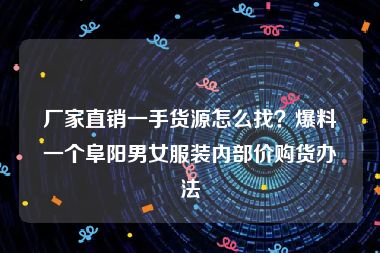 厂家直销一手货源怎么找？爆料一个阜阳男女服装内部价购货办法